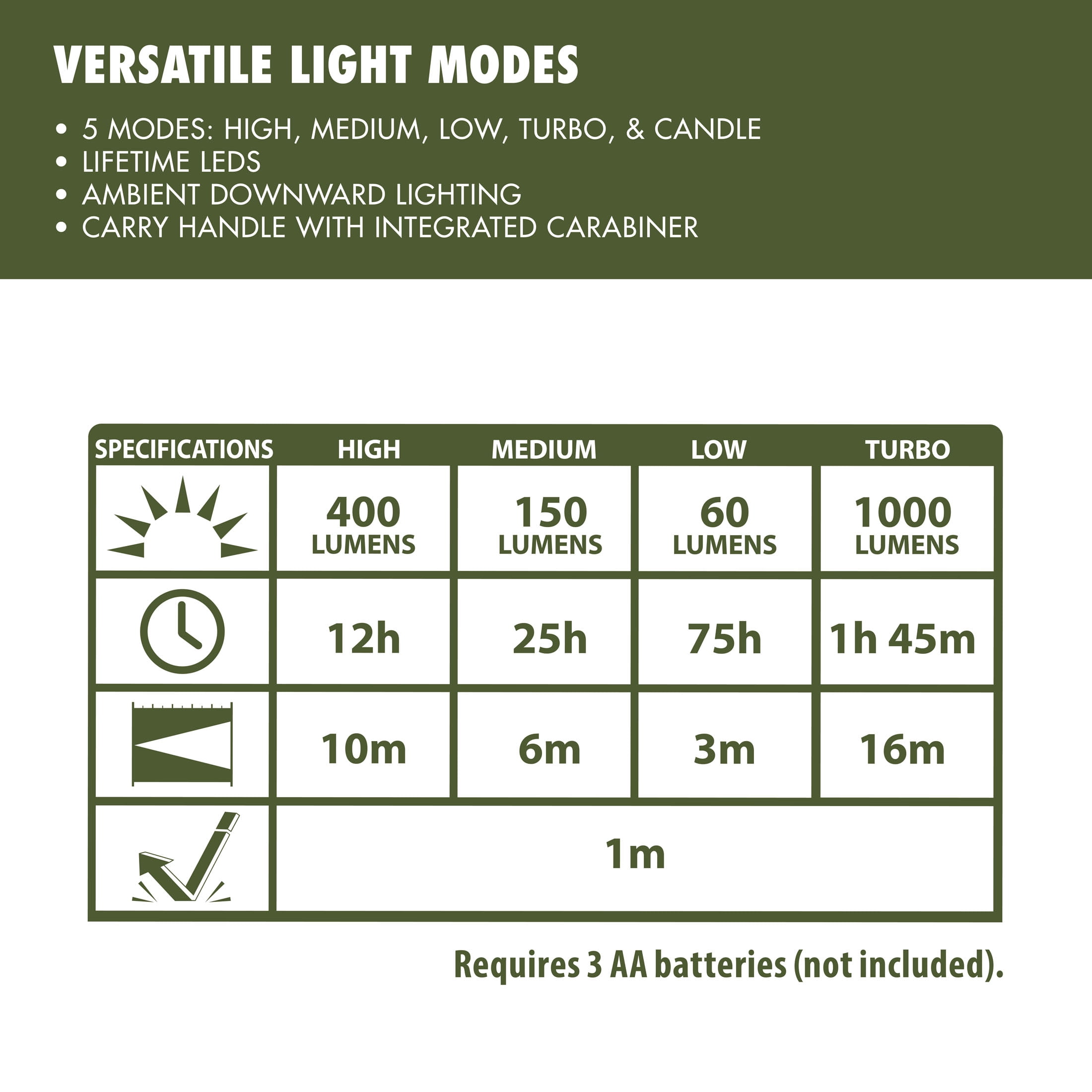 VERSATILE LIGHT MODES

• 5 MODES: HIGH, MEDIUM, LOW, TURBO, & CANDLE
• LIFETIME LEDS
• AMBIENT DOWNWARD LIGHTING
• CARRY HANDLE WITH INTEGRATED CARABINER

| SPECIFICATIONS | HIGH | MEDIUM | LOW | TURBO |
|---|---|---|---|---|
| | 400 LUMENS | 150 LUMENS | 60 LUMENS | 1000 LUMENS |
| | 12h | 25h | 75h | 1h 45m |
| | 10m | 6m | 3m | 16m |
| | 1m | | | |

Requires 3 AA batteries (not included).